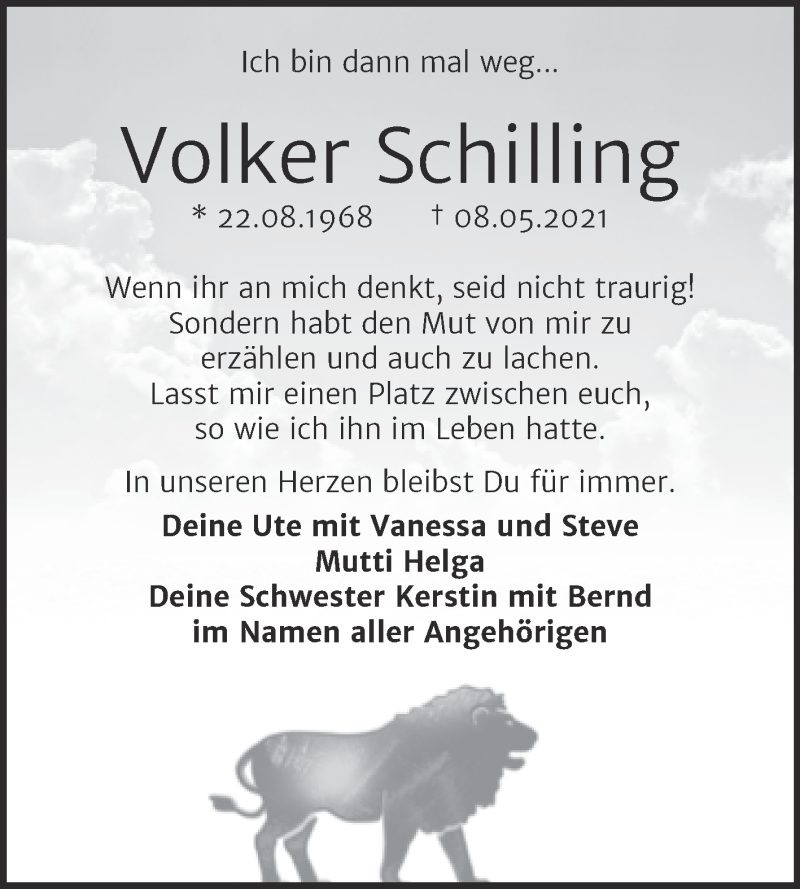 Ich bin dann mal weg...

Volker Schilling

* 22.08.1968 † 08.05.2021

Wenn ihr an mich denkt, seid nicht traurig! Sondern habt den Mut von mir zu erzählen und auch zu lachen. Lasst mir einen Platz zwischen euch, so wie ich ihn im Leben hatte.

In unseren Herzen bleibst Du für immer.

Deine Ute mit Vanessa und Steve
Mutti Helga
Deine Schwester Kerstin mit Bernd
im Namen aller Angehörigen